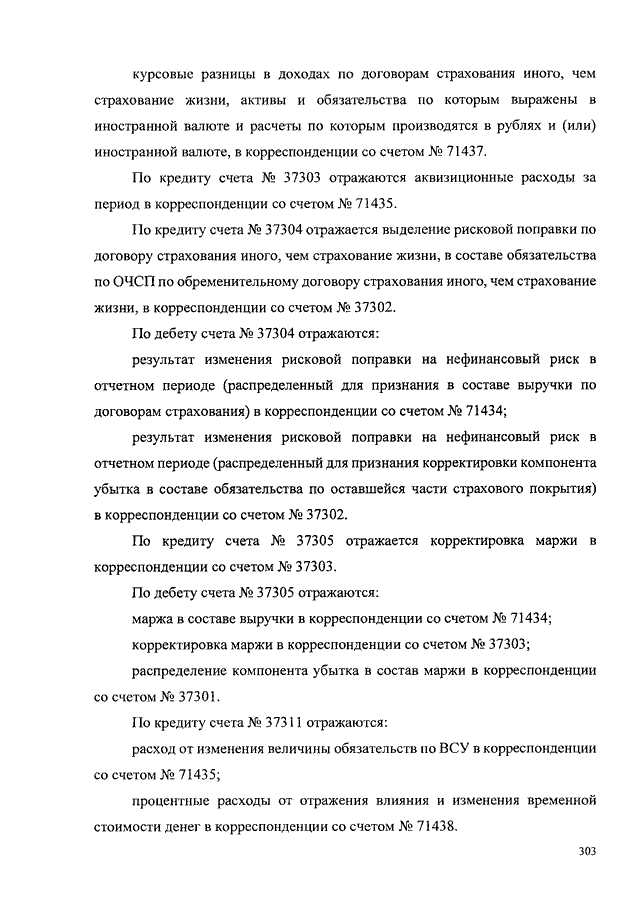 курсовые разницы в доходах по договорам страхования иного, чем страхование жизни, активы и обязательства по которым выражены в иностранной валюте и расчеты по которым производятся в рублях и (или) иностранной валюте, в корреспонденции со счетом № 71437.

По кредиту счета № 37303 отражаются аквизиционные расходы за период в корреспонденции со счетом № 71435.

По кредиту счета № 37304 отражается выделение рисковой поправки по договору страхования иного, чем страхование жизни, в составе обязательства по ОЧСП по обременительному договору страхования иного, чем страхование жизни, в корреспонденции со счетом № 37302.

По дебету счета № 37304 отражаются:

результат изменения рисковой поправки на нефинансовый риск в отчетном периоде (распределенный для признания в составе выручки по договорам страхования) в корреспонденции со счетом № 71434;

результат изменения рисковой поправки на нефинансовый риск в отчетном периоде (распределенный для признания корректировки компонента убытка в составе обязательства по оставшейся части страхового покрытия) в корреспонденции со счетом № 37302.

По кредиту счета № 37305 отражается корректировка маржи в корреспонденции со счетом № 37303.

По дебету счета № 37305 отражаются:

маржа в составе выручки в корреспонденции со счетом № 71434;

корректировка маржи в корреспонденции со счетом № 37303;

распределение компонента убытка в состав маржи в корреспонденции со счетом № 37301.

По кредиту счета № 37311 отражаются:

расход от изменения величины обязательств по ВСУ в корреспонденции со счетом № 71435;

процентные расходы от отражения влияния и изменения временной стоимости денег в корреспонденции со счетом № 71438.

303